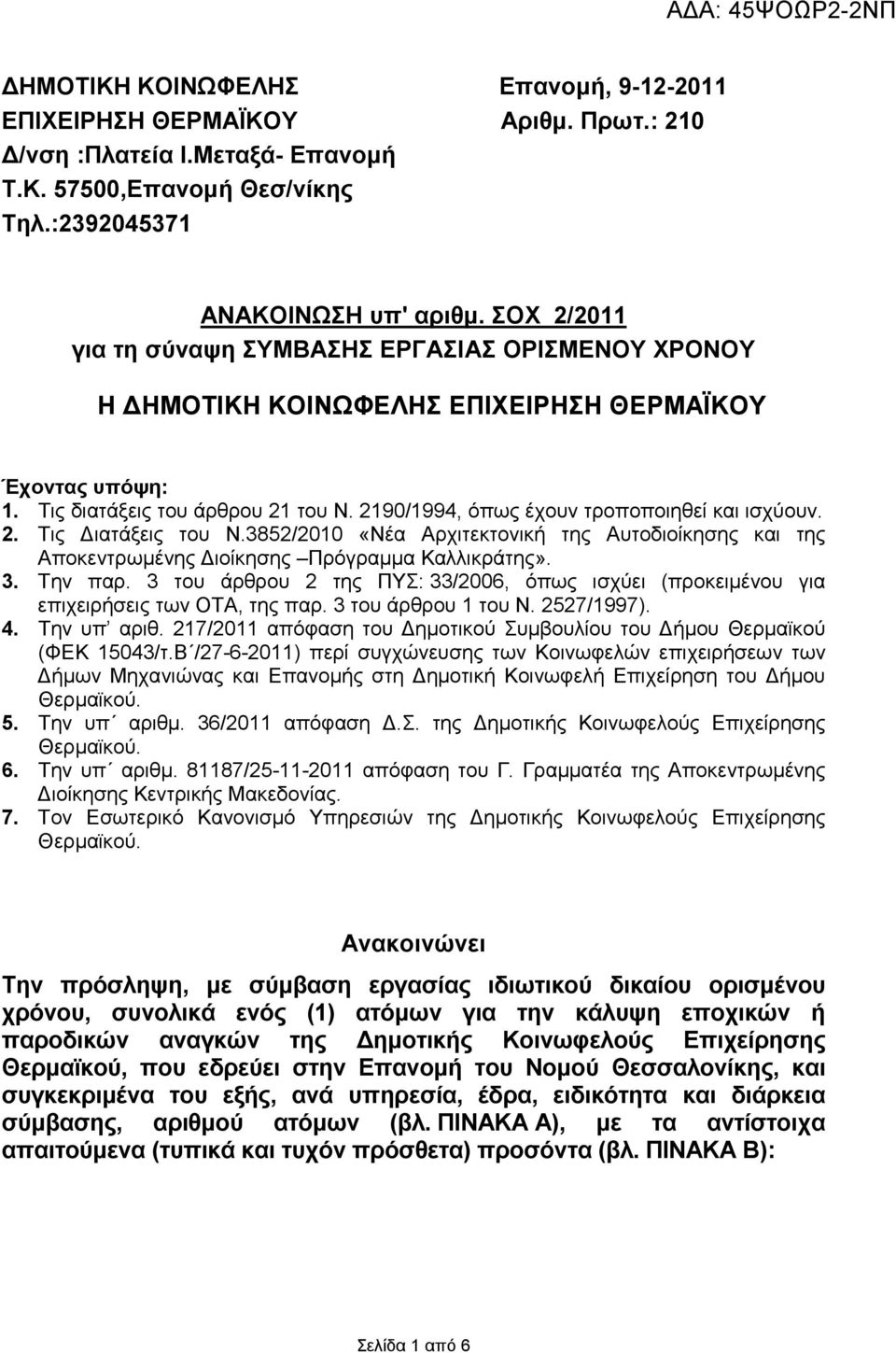 ΑΔΑ: 45ΨΟΩΡ2-2ΝΠ

ΔΗΜΟΤΙΚΗ ΚΟΙΝΩΦΕΛΗΣ ΕΠΙΧΕΙΡΗΣΗ ΘΕΡΜΑΪΚΟΥ
Δ/νση :Πλατεία Ι.Μεταξά- Επανομή
Τ.Κ. 57500,Επανομή Θεσ/νίκης
Τηλ.:2392045371

Επανομή, 9-12-2011
Αριθμ. Πρωτ.: 210

ΑΝΑΚΟΙΝΩΣΗ υπ' αριθμ. ΣΟΧ 2/2011
για τη σύναψη ΣΥΜΒΑΣΗΣ ΕΡΓΑΣΙΑΣ ΟΡΙΣΜΕΝΟΥ ΧΡΟΝΟΥ

Η ΔΗΜΟΤΙΚΗ ΚΟΙΝΩΦΕΛΗΣ ΕΠΙΧΕΙΡΗΣΗ ΘΕΡΜΑΪΚΟΥ

Έχοντας υπόψη:
1. Τις διατάξεις του άρθρου 21 του Ν. 2190/1994, όπως έχουν τροποποιηθεί και ισχύουν.
2. Τις Διατάξεις του Ν.3852/2010 «Νέα Αρχιτεκτονική της Αυτοδιοίκησης και της Αποκεντρωμένης Διοίκησης –Πρόγραμμα Καλλικράτης».
3. Την παρ. 3 του άρθρου 2 της ΠΥΣ: 33/2006, όπως ισχύει (προκειμένου για επιχειρήσεις των ΟΤΑ, της παρ. 3 του άρθρου 1 του Ν. 2527/1997).
4. Την υπ' αριθ. 217/2011 απόφαση του Δημοτικού Συμβουλίου του Δήμου Θερμαϊκού (ΦΕΚ 15043/τ.Β΄/27-6-2011) περί συγχώνευσης των Κοινωφελών επιχειρήσεων των Δήμων Μηχανιώνας και Επανομής στη Δημοτική Κοινωφελή Επιχείρηση του Δήμου Θερμαϊκού.
5. Την υπ΄ αριθμ. 36/2011 απόφαση Δ.Σ. της Δημοτικής Κοινωφελούς Επιχείρησης Θερμαϊκού.
6. Την υπ΄ αριθμ. 81187/25-11-2011 απόφαση του Γ. Γραμματέα της Αποκεντρωμένης Διοίκησης Κεντρικής Μακεδονίας.
7. Τον Εσωτερικό Κανονισμό Υπηρεσιών της Δημοτικής Κοινωφελούς Επιχείρησης Θερμαϊκού.

Ανακοινώνει

Την πρόσληψη, με σύμβαση εργασίας ιδιωτικού δικαίου ορισμένου χρόνου, συνολικά ενός (1) ατόμων για την κάλυψη εποχικών ή παροδικών αναγκών της Δημοτικής Κοινωφελούς Επιχείρησης Θερμαϊκού, που εδρεύει στην Επανομή του Νομού Θεσσαλονίκης, και συγκεκριμένα του εξής, ανά υπηρεσία, έδρα, ειδικότητα και διάρκεια σύμβασης, αριθμού ατόμων (βλ. ΠΙΝΑΚΑ Α), με τα αντίστοιχα απαιτούμενα (τυπικά και τυχόν πρόσθετα) προσόντα (βλ. ΠΙΝΑΚΑ Β):

Σελίδα 1 από 6